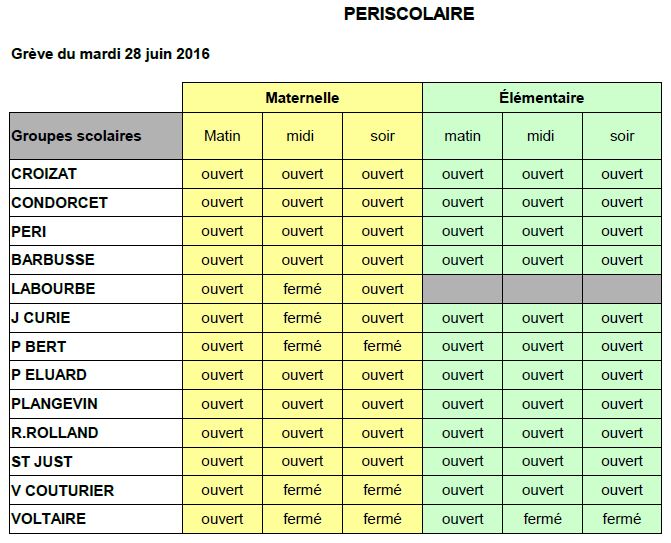 PERISCOLAIRE

Grève du mardi 28 juin 2016

| | Maternelle | | | Élémentaire | | |
|---|---|---|---|---|---|---|
| Groupes scolaires | Matin | midi | soir | matin | midi | soir |
| CROIZAT | ouvert | ouvert | ouvert | ouvert | ouvert | ouvert |
| CONDORCET | ouvert | ouvert | ouvert | ouvert | ouvert | ouvert |
| PERI | ouvert | ouvert | ouvert | ouvert | ouvert | ouvert |
| BARBUSSE | ouvert | ouvert | ouvert | ouvert | ouvert | ouvert |
| LABOURBE | ouvert | fermé | ouvert | | | |
| J CURIE | ouvert | fermé | ouvert | ouvert | ouvert | ouvert |
| P BERT | ouvert | fermé | fermé | ouvert | ouvert | ouvert |
| P ELUARD | ouvert | ouvert | ouvert | ouvert | ouvert | ouvert |
| PLANGEVIN | ouvert | ouvert | ouvert | ouvert | ouvert | ouvert |
| R.ROLLAND | ouvert | ouvert | ouvert | ouvert | ouvert | ouvert |
| ST JUST | ouvert | ouvert | ouvert | ouvert | ouvert | ouvert |
| V COUTURIER | ouvert | fermé | fermé | ouvert | ouvert | ouvert |
| VOLTAIRE | ouvert | fermé | fermé | ouvert | fermé | fermé |